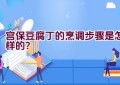 宫保豆腐丁的烹调步骤是怎样的？